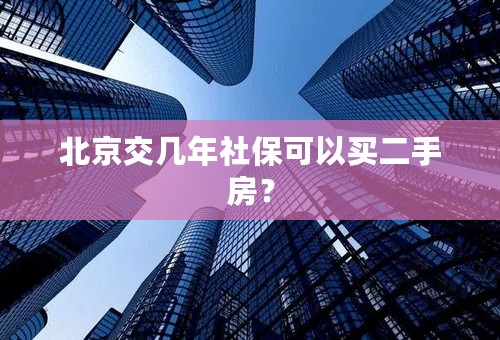 北京交几年社保可以买二手房？